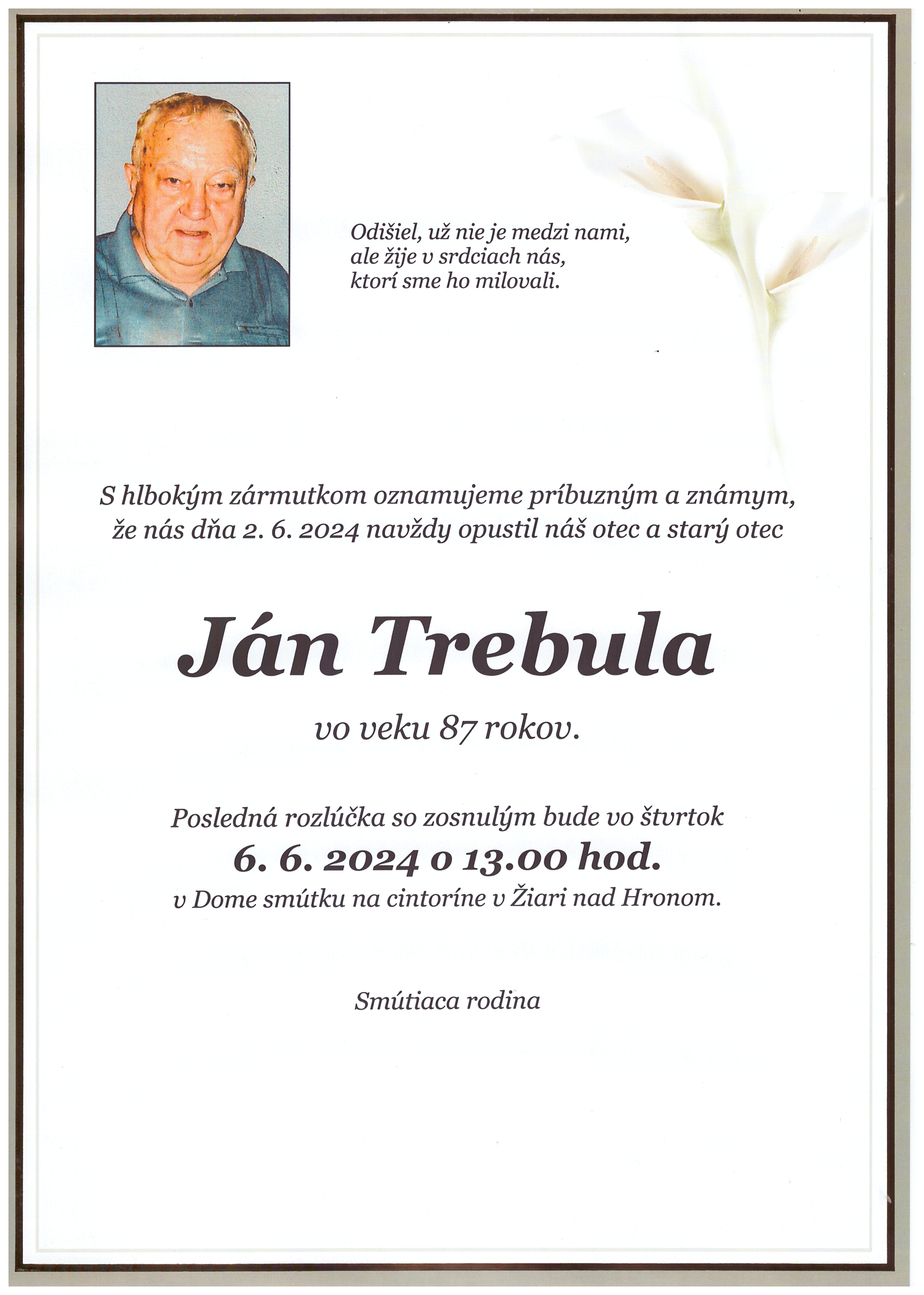 Odišiel, už nie je medzi nami,
ale žije v srdciach nás,
ktorí sme ho milovali.

S hlbokým zármutkom oznamujeme príbuzným a známym,
že nás dňa 2. 6. 2024 navždy opustil náš otec a starý otec

Ján Trebula

vo veku 87 rokov.

Posledná rozlúčka so zosnulým bude vo štvrtok
6. 6. 2024 o 13.00 hod.
v Dome smútku na cintoríne v Žiari nad Hronom.

Smútiaca rodina